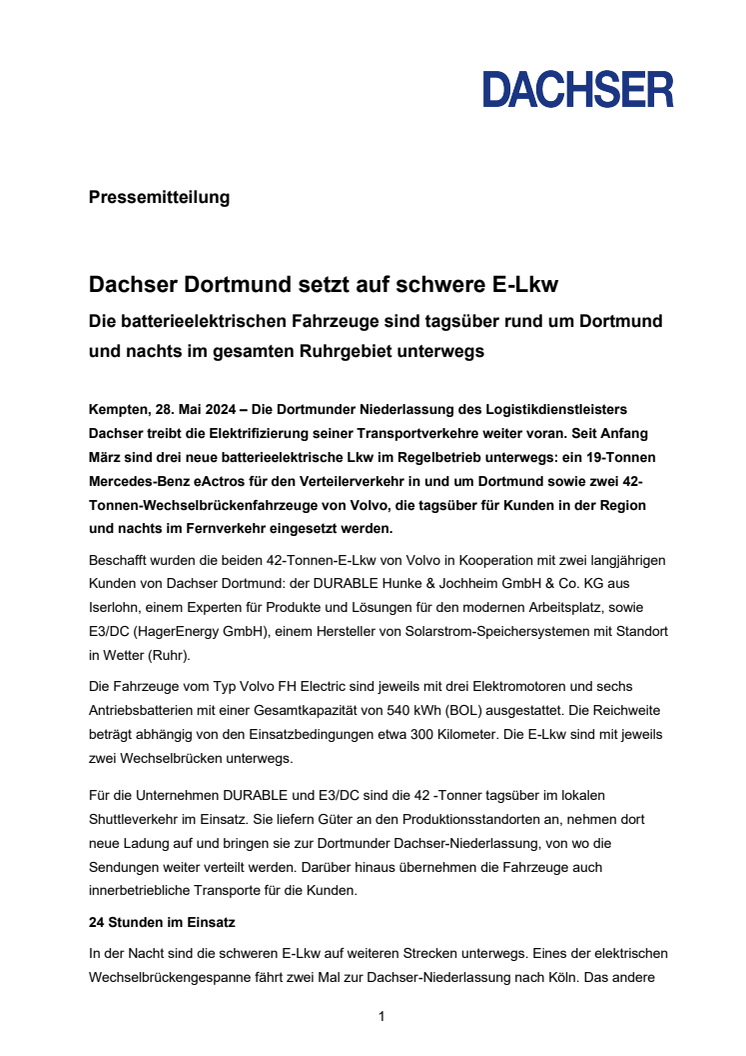 DACHSER

Pressemitteilung

Dachser Dortmund setzt auf schwere E-Lkw

Die batterieelektrischen Fahrzeuge sind tagsüber rund um Dortmund und nachts im gesamten Ruhrgebiet unterwegs

Kempten, 28. Mai 2024 – Die Dortmunder Niederlassung des Logistikdienstleisters Dachser treibt die Elektrifizierung seiner Transportverkehre weiter voran. Seit Anfang März sind drei neue batterieelektrische Lkw im Regelbetrieb unterwegs: ein 19-Tonnen Mercedes-Benz eActros für den Verteilerverkehr in und um Dortmund sowie zwei 42-Tonnen-Wechselbrückenfahrzeuge von Volvo, die tagsüber für Kunden in der Region und nachts im Fernverkehr eingesetzt werden.

Beschafft wurden die beiden 42-Tonnen-E-Lkw von Volvo in Kooperation mit zwei langjährigen Kunden von Dachser Dortmund: der DURABLE Hunke & Jochheim GmbH & Co. KG aus Iserlohn, einem Experten für Produkte und Lösungen für den modernen Arbeitsplatz, sowie E3/DC (HagerEnergy GmbH), einem Hersteller von Solarstrom-Speichersystemen mit Standort in Wetter (Ruhr).

Die Fahrzeuge vom Typ Volvo FH Electric sind jeweils mit drei Elektromotoren und sechs Antriebsbatterien mit einer Gesamtkapazität von 540 kWh (BOL) ausgestattet. Die Reichweite beträgt abhängig von den Einsatzbedingungen etwa 300 Kilometer. Die E-Lkw sind mit jeweils zwei Wechselbrücken unterwegs.

Für die Unternehmen DURABLE und E3/DC sind die 42 -Tonner tagsüber im lokalen Shuttleverkehr im Einsatz. Sie liefern Güter an den Produktionsstandorten an, nehmen dort neue Ladung auf und bringen sie zur Dortmunder Dachser-Niederlassung, von wo die Sendungen weiter verteilt werden. Darüber hinaus übernehmen die Fahrzeuge auch innerbetriebliche Transporte für die Kunden.

24 Stunden im Einsatz

In der Nacht sind die schweren E-Lkw auf weiteren Strecken unterwegs. Eines der elektrischen Wechselbrückengespanne fährt zwei Mal zur Dachser-Niederlassung nach Köln. Das andere

1